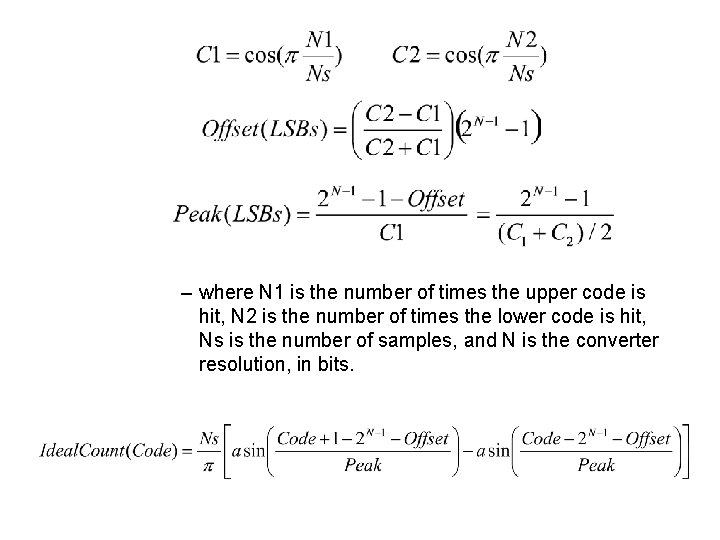 $C1 = \cos(\pi \frac{N1}{Ns})$ $C2 = \cos(\pi \frac{N2}{Ns})$

$Offset(LSBs) = \left(\frac{C2 - C1}{C2 + C1}\right)\left(2^{N-1} - 1\right)$

$Peak(LSBs) = \frac{2^{N-1} - 1 - Offset}{C1} = \frac{2^{N-1} - 1}{(C_1 + C_2)/2}$

– where N1 is the number of times the upper code is hit, N2 is the number of times the lower code is hit, Ns is the number of samples, and N is the converter resolution, in bits.

$IdealCount(Code) = \frac{Ns}{\pi}\left[a\sin\left(\frac{Code + 1 - 2^{N-1} - Offset}{Peak}\right) - a\sin\left(\frac{Code - 2^{N-1} - Offset}{Peak}\right)\right]$